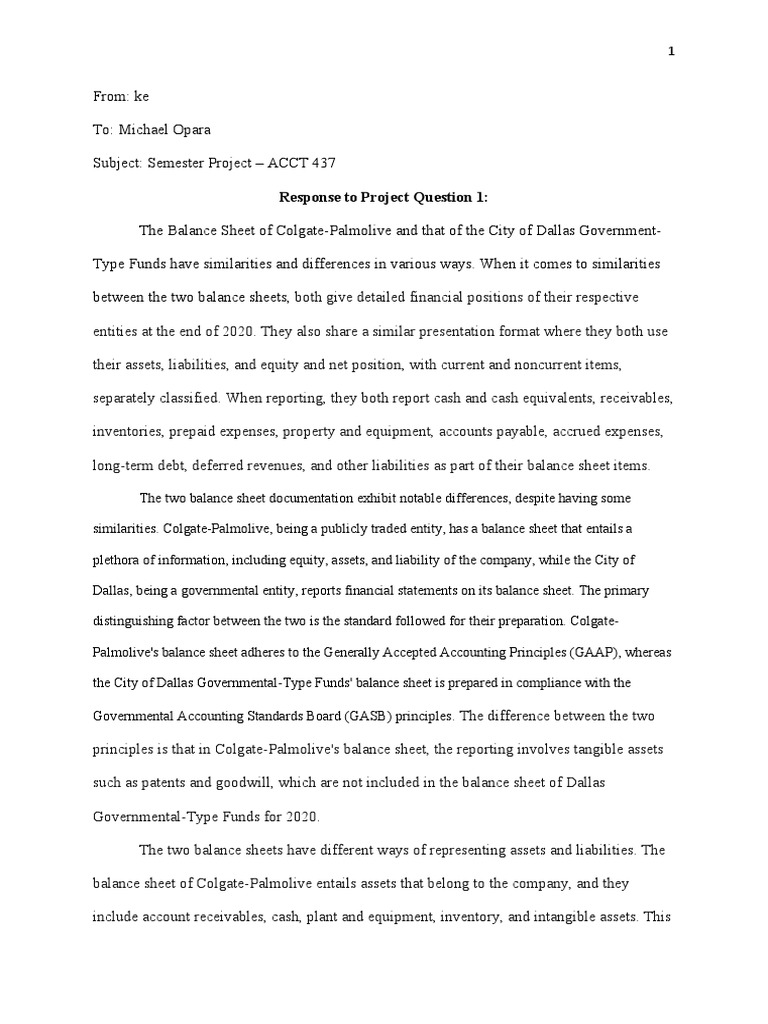 1

From: ke

To: Michael Opara

Subject: Semester Project – ACCT 437

Response to Project Question 1:

The Balance Sheet of Colgate-Palmolive and that of the City of Dallas Government-Type Funds have similarities and differences in various ways. When it comes to similarities between the two balance sheets, both give detailed financial positions of their respective entities at the end of 2020. They also share a similar presentation format where they both use their assets, liabilities, and equity and net position, with current and noncurrent items, separately classified. When reporting, they both report cash and cash equivalents, receivables, inventories, prepaid expenses, property and equipment, accounts payable, accrued expenses, long-term debt, deferred revenues, and other liabilities as part of their balance sheet items.

The two balance sheet documentation exhibit notable differences, despite having some similarities. Colgate-Palmolive, being a publicly traded entity, has a balance sheet that entails a plethora of information, including equity, assets, and liability of the company, while the City of Dallas, being a governmental entity, reports financial statements on its balance sheet. The primary distinguishing factor between the two is the standard followed for their preparation. Colgate-Palmolive's balance sheet adheres to the Generally Accepted Accounting Principles (GAAP), whereas the City of Dallas Governmental-Type Funds' balance sheet is prepared in compliance with the Governmental Accounting Standards Board (GASB) principles. The difference between the two principles is that in Colgate-Palmolive's balance sheet, the reporting involves tangible assets such as patents and goodwill, which are not included in the balance sheet of Dallas Governmental-Type Funds for 2020.

The two balance sheets have different ways of representing assets and liabilities. The balance sheet of Colgate-Palmolive entails assets that belong to the company, and they include account receivables, cash, plant and equipment, inventory, and intangible assets. This